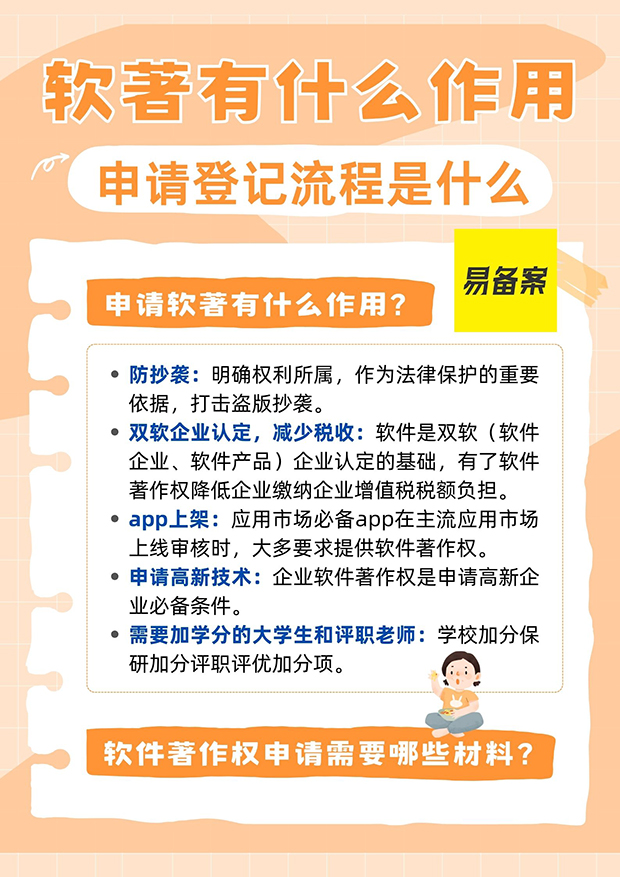 软著有什么作用

申请登记流程是什么

易备案

申请软著有什么作用？

• 防抄袭：明确权利所属，作为法律保护的重要依据，打击盗版抄袭。
• 双软企业认定，减少税收：软件是双软（软件企业、软件产品）企业认定的基础，有了软件著作权降低企业缴纳企业增值税税额负担。
• app上架：应用市场必备app在主流应用市场上线审核时，大多要求提供软件著作权。
• 申请高新技术：企业软件著作权是申请高新企业必备条件。
• 需要加学分的大学生和评职老师：学校加分保研加分评职评优加分项。

软件著作权申请需要哪些材料？